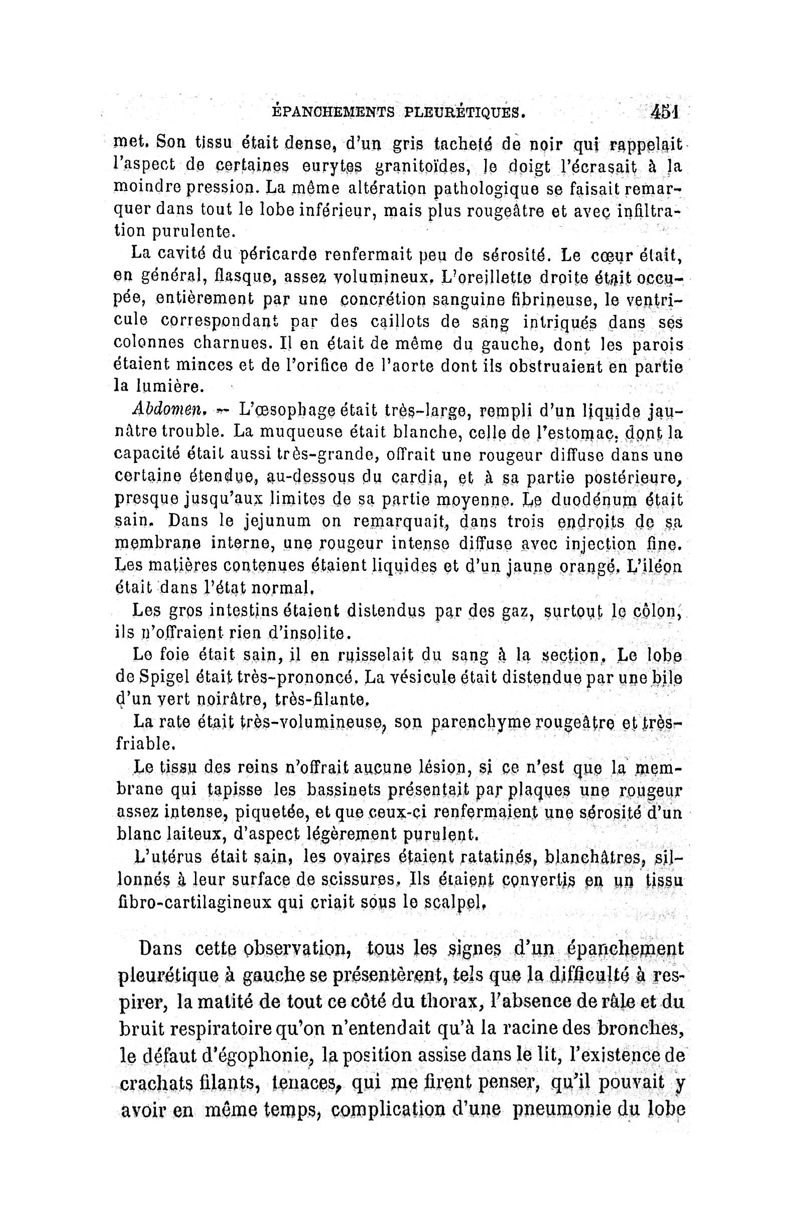 ÉPANCHEMENTS PLEURÉTIQUES. 451

met. Son tissu était dense, d'un gris tacheté de noir qui rappelait l'aspect de certaines eurytes granitoïdes, le doigt l'écrasait à la moindre pression. La même altération pathologique se faisait remarquer dans tout le lobe inférieur, mais plus rougeâtre et avec infiltration purulente.

La cavité du péricarde renfermait peu de sérosité. Le cœur était, en général, flasque, assez volumineux. L'oreillette droite était occupée, entièrement par une concrétion sanguine fibrineuse, le ventricule correspondant par des caillots de sang intriqués dans ses colonnes charnues. Il en était de même du gauche, dont les parois étaient minces et de l'orifice de l'aorte dont ils obstruaient en partie la lumière.

Abdomen. — L'œsophage était très-large, rempli d'un liquide jaunâtre trouble. La muqueuse était blanche, celle de l'estomac, dont la capacité était aussi très-grande, offrait une rougeur diffuse dans une certaine étendue, au-dessous du cardia, et à sa partie postérieure, presque jusqu'aux limites de sa partie moyenne. Le duodénum était sain. Dans le jejunum on remarquait, dans trois endroits de sa membrane interne, une rougeur intense diffuse avec injection fine. Les matières contenues étaient liquides et d'un jaune orangé. L'iléon était dans l'état normal.

Les gros intestins étaient distendus par des gaz, surtout le côlon, ils n'offraient rien d'insolite.

Le foie était sain, il en ruisselait du sang à la section. Le lobe de Spigel était très-prononcé. La vésicule était distendue par une bile d'un vert noirâtre, très-filante.

La rate était très-volumineuse, son parenchyme rougeâtre et très-friable.

Le tissu des reins n'offrait aucune lésion, si ce n'est que la membrane qui tapisse les bassinets présentait par plaques une rougeur assez intense, piquetée, et que ceux-ci renfermaient une sérosité d'un blanc laiteux, d'aspect légèrement purulent.

L'utérus était sain, les ovaires étaient ratatinés, blanchâtres, sillonnés à leur surface de scissures. Ils étaient convertis en un tissu fibro-cartilagineux qui criait sous le scalpel.

Dans cette observation, tous les signes d'un épanchement pleurétique à gauche se présentèrent, tels que la difficulté à respirer, la matité de tout ce côté du thorax, l'absence de râle et du bruit respiratoire qu'on n'entendait qu'à la racine des bronches, le défaut d'égophonie, la position assise dans le lit, l'existence de crachats filants, tenaces, qui me firent penser, qu'il pouvait y avoir en même temps, complication d'une pneumonie du lobe